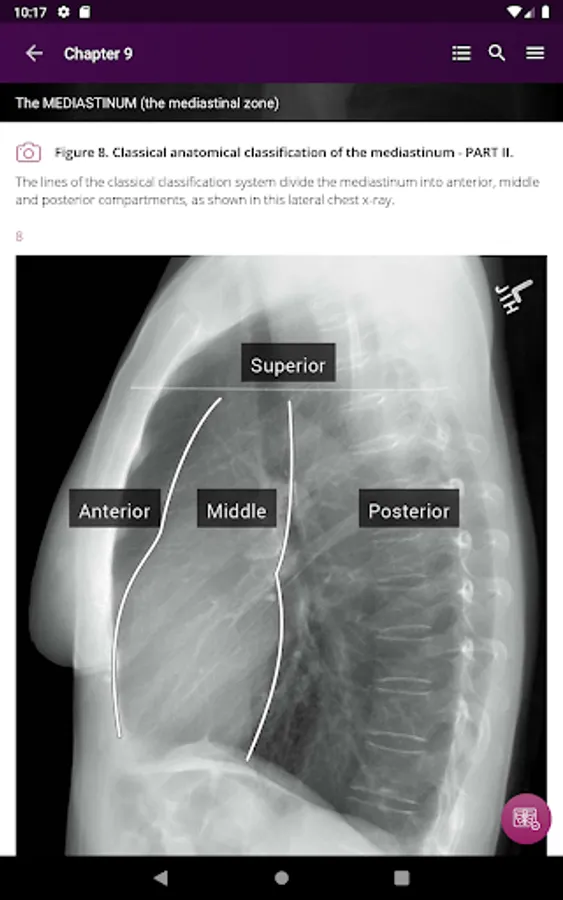 10:17

Chapter 9

The MEDIASTINUM (the mediastinal zone)

Figure 8. Classical anatomical classification of the mediastinum - PART II.

The lines of the classical classification system divide the mediastinum into anterior, middle and posterior compartments, as shown in this lateral chest x-ray.

8

JH

Superior

Anterior

Middle

Posterior